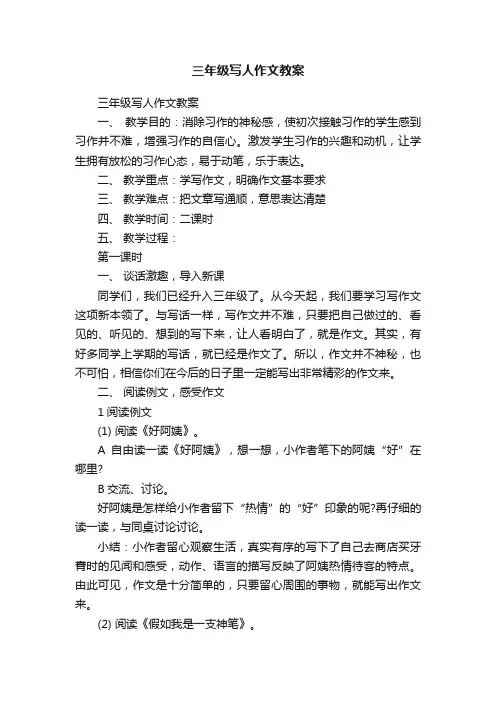 三年级写人作文教案

三年级写人作文教案

一、 教学目的：消除习作的神秘感，使初次接触习作的学生感到习作并不难，增强习作的自信心。激发学生习作的兴趣和动机，让学生拥有放松的习作心态，易于动笔，乐于表达。

二、 教学重点：学写作文，明确作文基本要求

三、 教学难点：把文章写通顺，意思表达清楚

四、 教学时间：二课时

五、 教学过程：

第一课时

一、 谈话激趣，导入新课

同学们，我们已经升入三年级了。从今天起，我们要学习写作文这项新本领了。与写话一样，写作文并不难，只要把自己做过的、看见的、听见的、想到的写下来，让人看明白了，就是作文。其实，有好多同学上学期的写话，就已经是作文了。所以，作文并不神秘，也不可怕，相信你们在今后的日子里一定能写出非常精彩的作文来。

二、 阅读例文，感受作文

1 阅读例文

(1) 阅读《好阿姨》。

A 自由读一读《好阿姨》，想一想，小作者笔下的阿姨“好”在哪里?

B 交流、讨论。

好阿姨是怎样给小作者留下“热情”的“好”印象的呢?再仔细的读一读，与同桌讨论讨论。

小结：小作者留心观察生活，真实有序的写下了自己去商店买牙膏时的见闻和感受，动作、语言的描写反映了阿姨热情待客的特点。由此可见，作文是十分简单的，只要留心周围的事物，就能写出作文来。

(2) 阅读《假如我是一支神笔》。